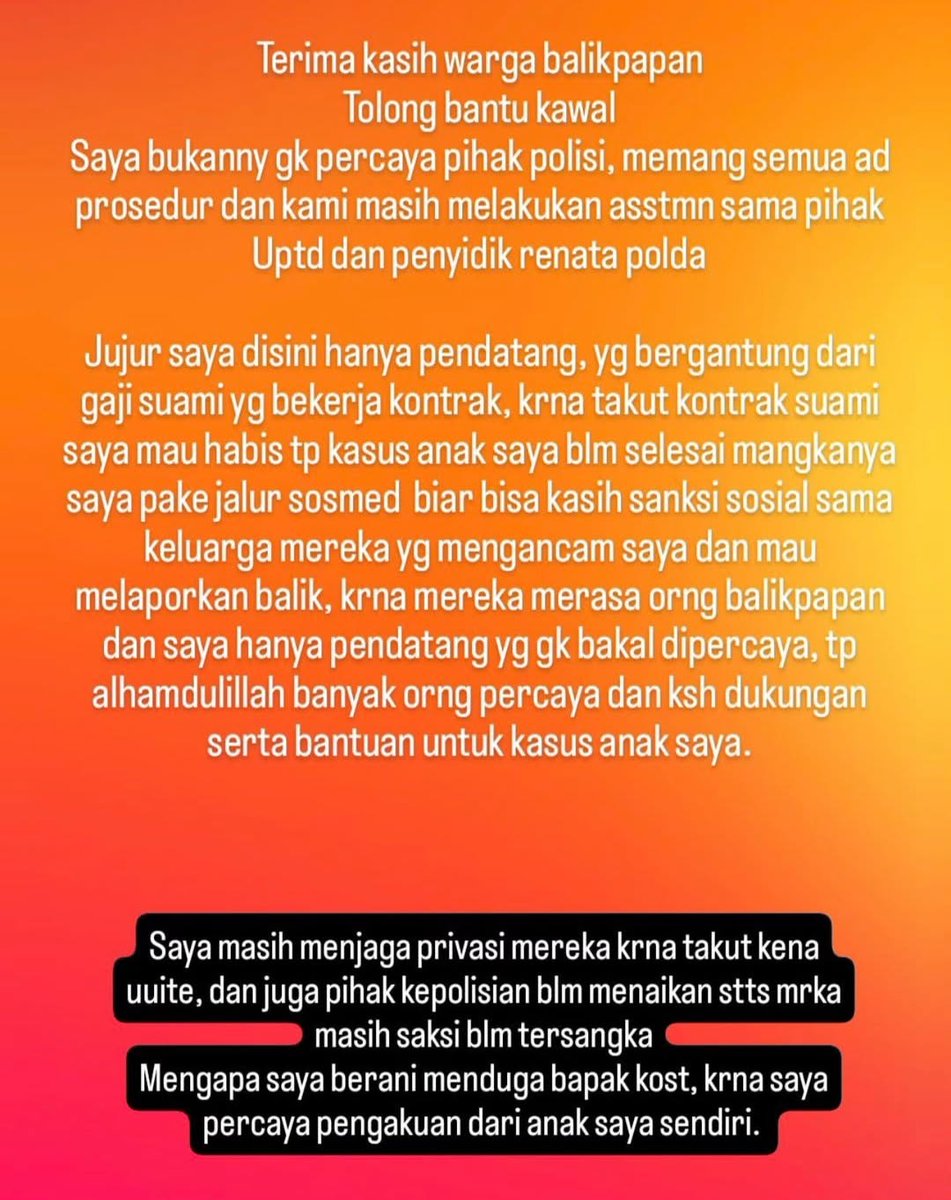 Terima kasih warga balikpapan
Tolong bantu kawal
Saya bukanny gk percaya pihak polisi, memang semua ad prosedur dan kami masih melakukan asstmn sama pihak Uptd dan penyidik renata polda

Jujur saya disini hanya pendatang, yg bergantung dari gaji suami yg bekerja kontrak, krna takut kontrak suami saya mau habis tp kasus anak saya blm selesai mangkanya saya pake jalur sosmed biar bisa kasih sanksi sosial sama keluarga mereka yg mengancam saya dan mau melaporkan balik, krna mereka merasa orng balikpapan dan saya hanya pendatang yg gk bakal dipercaya, tp alhamdulillah banyak orng percaya dan ksh dukungan serta bantuan untuk kasus anak saya.

Saya masih menjaga privasi mereka krna takut kena uuite, dan juga pihak kepolisian blm menaikan stts mrka masih saksi blm tersangka
Mengapa saya berani menduga bapak kost, krna saya percaya pengakuan dari anak saya sendiri.